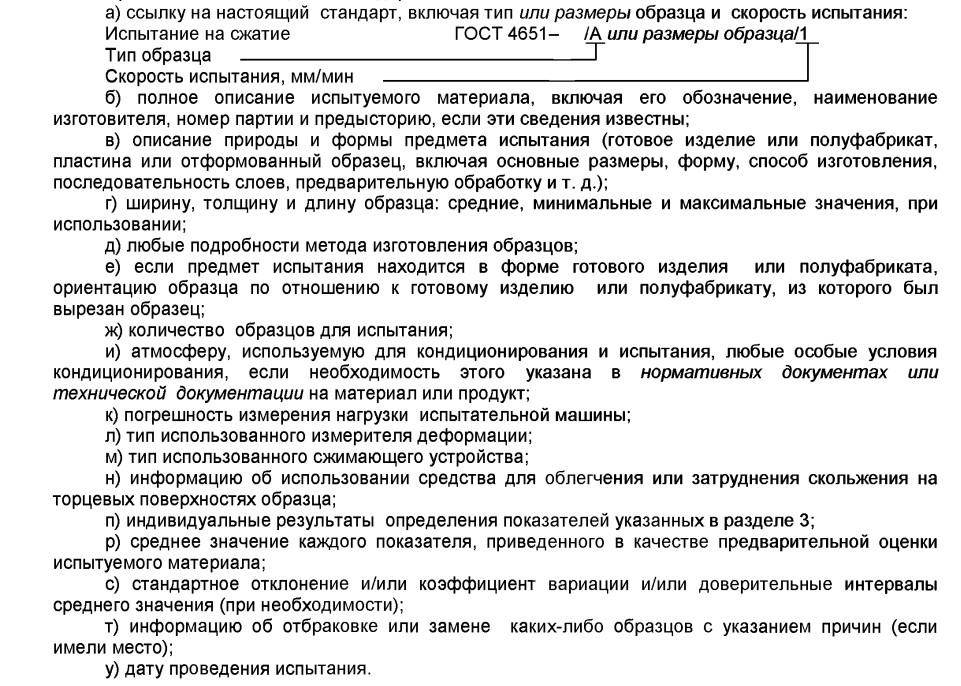 а) ссылку на настоящий стандарт, включая тип или размеры образца и скорость испытания:
Испытание на сжатие ГОСТ 4651– /А или размеры образца/1
Тип образца
Скорость испытания, мм/мин

б) полное описание испытуемого материала, включая его обозначение, наименование изготовителя, номер партии и предысторию, если эти сведения известны;

в) описание природы и формы предмета испытания (готовое изделие или полуфабрикат, пластина или отформованный образец, включая основные размеры, форму, способ изготовления, последовательность слоев, предварительную обработку и т. д.);

г) ширину, толщину и длину образца: средние, минимальные и максимальные значения, при использовании;

д) любые подробности метода изготовления образцов;

е) если предмет испытания находится в форме готового изделия или полуфабриката, ориентацию образца по отношению к готовому изделию или полуфабрикату, из которого был вырезан образец;

ж) количество образцов для испытания;

и) атмосферу, используемую для кондиционирования и испытания, любые особые условия кондиционирования, если необходимость этого указана в нормативных документах или технической документации на материал или продукт;

к) погрешность измерения нагрузки испытательной машины;

л) тип использованного измерителя деформации;

м) тип использованного сжимающего устройства;

н) информацию об использовании средства для облегчения или затруднения скольжения на торцевых поверхностях образца;

п) индивидуальные результаты определения показателей указанных в разделе 3;

р) среднее значение каждого показателя, приведенного в качестве предварительной оценки испытуемого материала;

с) стандартное отклонение и/или коэффициент вариации и/или доверительные интервалы среднего значения (при необходимости);

т) информацию об отбраковке или замене каких-либо образцов с указанием причин (если имели место);

у) дату проведения испытания.